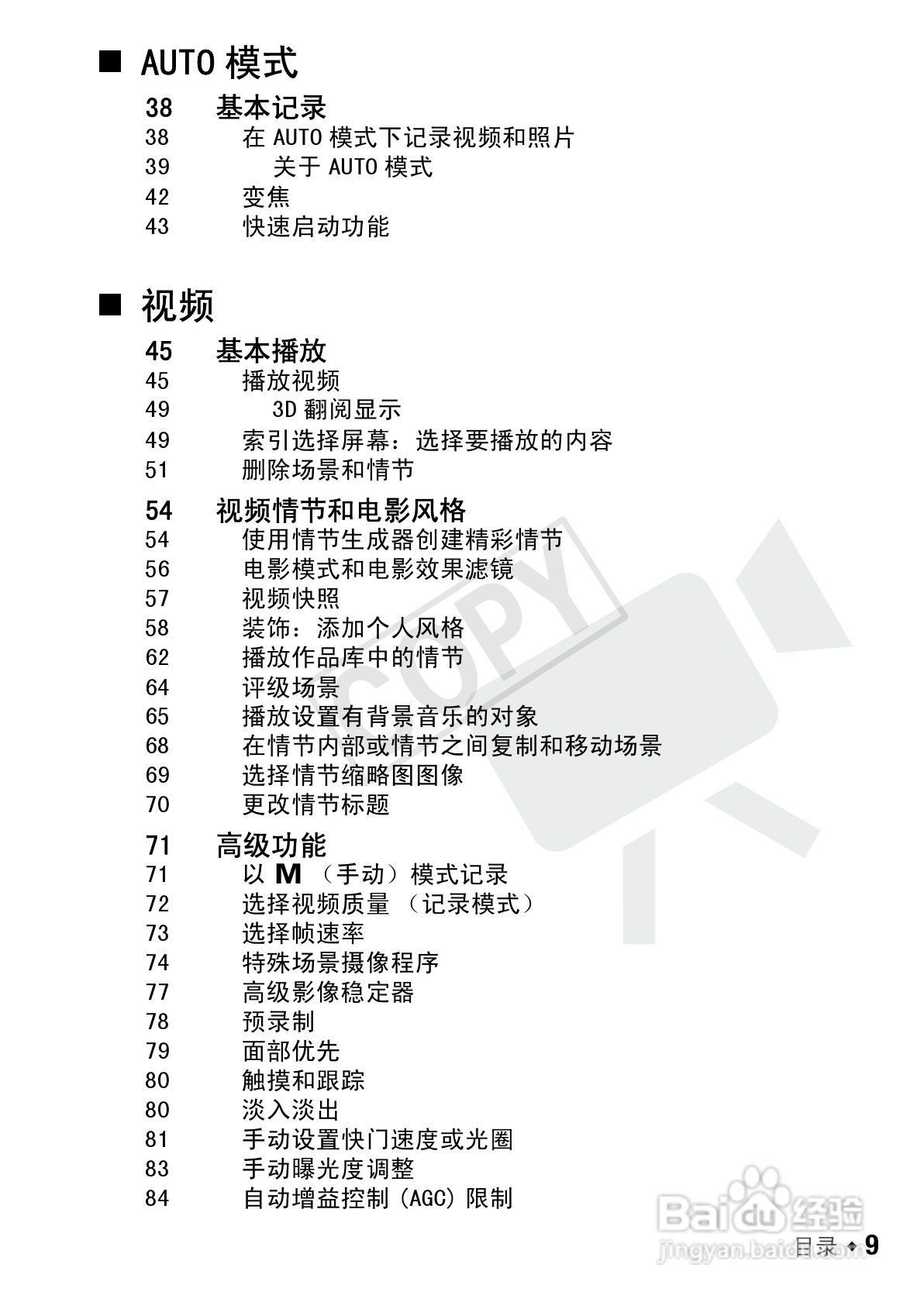 ■ AUTO 模式

38 基本记录
38 在 AUTO 模式下记录视频和照片
39 关于 AUTO 模式
42 变焦
43 快速启动功能

■ 视频

45 基本播放
45 播放视频
49 3D 翻阅显示
49 索引选择屏幕：选择要播放的内容
51 删除场景和情节

54 视频情节和电影风格
54 使用情节生成器创建精彩情节
56 电影模式和电影效果滤镜
57 视频快照
58 装饰：添加个人风格
62 播放作品库中的情节
64 评级场景
65 播放设置有背景音乐的对象
68 在情节内部或情节之间复制和移动场景
69 选择情节缩略图图像
70 更改情节标题

71 高级功能
71 以 M （手动）模式记录
72 选择视频质量 （记录模式）
73 选择帧速率
74 特殊场景摄像程序
77 高级影像稳定器
78 预录制
79 面部优先
80 触摸和跟踪
80 淡入淡出
81 手动设置快门速度或光圈
83 手动曝光度调整
84 自动增益控制 (AGC) 限制

COPY

Baidu 经验
jingyan.baidu.com

目录 ◆ 9